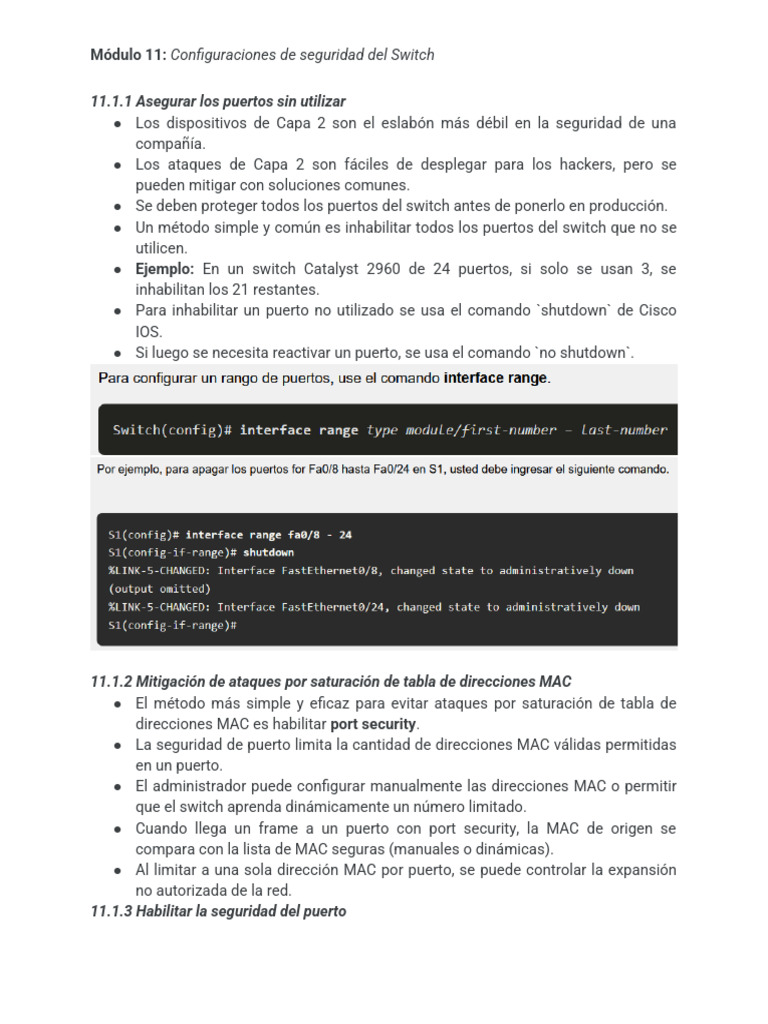 Módulo 11: Configuraciones de seguridad del Switch

11.1.1 Asegurar los puertos sin utilizar

• Los dispositivos de Capa 2 son el eslabón más débil en la seguridad de una compañía.
• Los ataques de Capa 2 son fáciles de desplegar para los hackers, pero se pueden mitigar con soluciones comunes.
• Se deben proteger todos los puertos del switch antes de ponerlo en producción.
• Un método simple y común es inhabilitar todos los puertos del switch que no se utilicen.
• Ejemplo: En un switch Catalyst 2960 de 24 puertos, si solo se usan 3, se inhabilitan los 21 restantes.
• Para inhabilitar un puerto no utilizado se usa el comando `shutdown` de Cisco IOS.
• Si luego se necesita reactivar un puerto, se usa el comando `no shutdown`.

Para configurar un rango de puertos, use el comando interface range.

Switch(config)# interface range type module/first-number – last-number

Por ejemplo, para apagar los puertos for Fa0/8 hasta Fa0/24 en S1, usted debe ingresar el siguiente comando.

S1(config)# interface range fa0/8 - 24
S1(config-if-range)# shutdown
%LINK-5-CHANGED: Interface FastEthernet0/8, changed state to administratively down
(output omitted)
%LINK-5-CHANGED: Interface FastEthernet0/24, changed state to administratively down
S1(config-if-range)#

11.1.2 Mitigación de ataques por saturación de tabla de direcciones MAC

• El método más simple y eficaz para evitar ataques por saturación de tabla de direcciones MAC es habilitar port security.
• La seguridad de puerto limita la cantidad de direcciones MAC válidas permitidas en un puerto.
• El administrador puede configurar manualmente las direcciones MAC o permitir que el switch aprenda dinámicamente un número limitado.
• Cuando llega un frame a un puerto con port security, la MAC de origen se compara con la lista de MAC seguras (manuales o dinámicas).
• Al limitar a una sola dirección MAC por puerto, se puede controlar la expansión no autorizada de la red.

11.1.3 Habilitar la seguridad del puerto